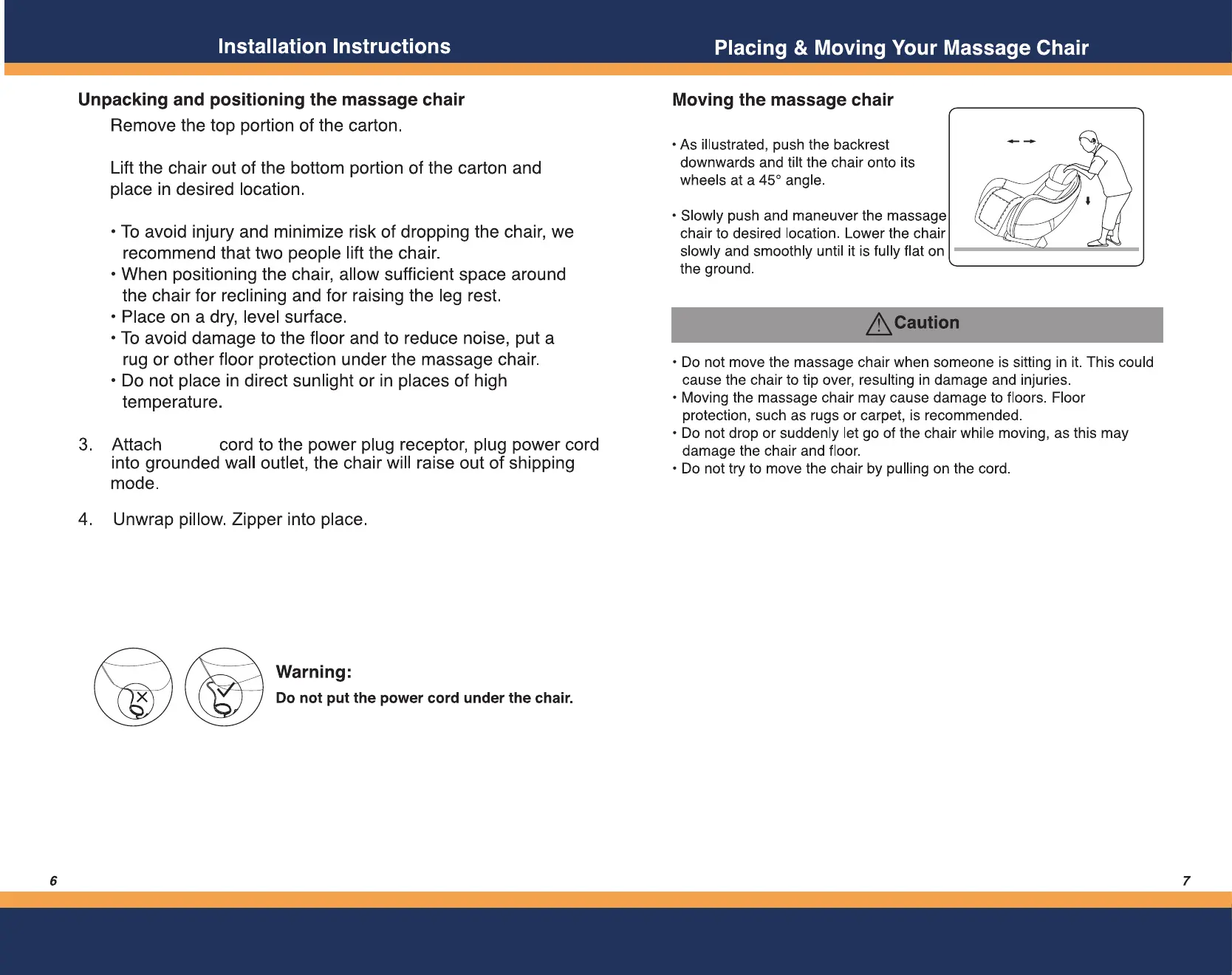 Installation Instructions

Unpacking and positioning the massage chair

Remove the top portion of the carton.

Lift the chair out of the bottom portion of the carton and place in desired location.

• To avoid injury and minimize risk of dropping the chair, we recommend that two people lift the chair.
• When positioning the chair, allow sufficient space around the chair for reclining and for raising the leg rest.
• Place on a dry, level surface.
• To avoid damage to the floor and to reduce noise, put a rug or other floor protection under the massage chair.
• Do not place in direct sunlight or in places of high temperature.

3. Attach cord to the power plug receptor, plug power cord into grounded wall outlet, the chair will raise out of shipping mode.

4. Unwrap pillow. Zipper into place.

Warning:
Do not put the power cord under the chair.

6

Placing & Moving Your Massage Chair

Moving the massage chair

• As illustrated, push the backrest downwards and tilt the chair onto its wheels at a 45° angle.

• Slowly push and maneuver the massage chair to desired location. Lower the chair slowly and smoothly until it is fully flat on the ground.

Caution

• Do not move the massage chair when someone is sitting in it. This could cause the chair to tip over, resulting in damage and injuries.
• Moving the massage chair may cause damage to floors. Floor protection, such as rugs or carpet, is recommended.
• Do not drop or suddenly let go of the chair while moving, as this may damage the chair and floor.
• Do not try to move the chair by pulling on the cord.

7